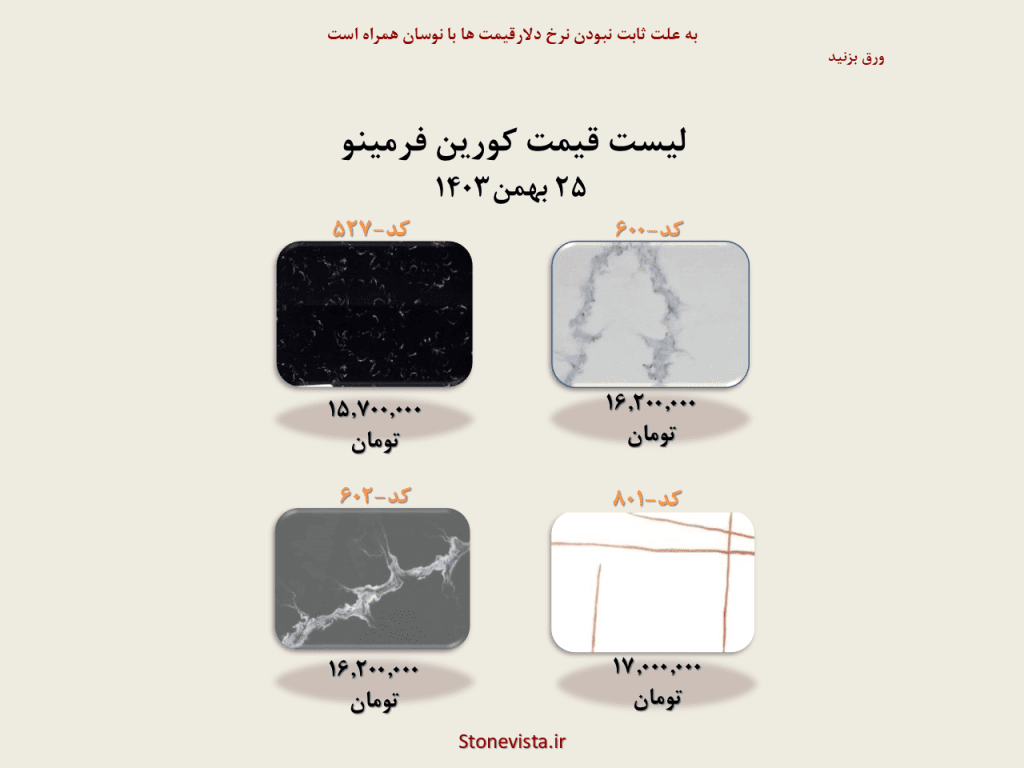 به علت ثابت نبودن نرخ دلارقیمت ها با نوسان همراه است

ورق بزنید

لیست قیمت کورین فرمینو

۲۵ بهمن ۱۴۰۳

کد-۶۰۰

۱۶,۲۰۰,۰۰۰
تومان

کد-۵۲۷

۱۵,۷۰۰,۰۰۰
تومان

کد-۸۰۱

۱۷,۰۰۰,۰۰۰
تومان

کد-۶۰۲

۱۶,۲۰۰,۰۰۰
تومان

Stonevista.ir